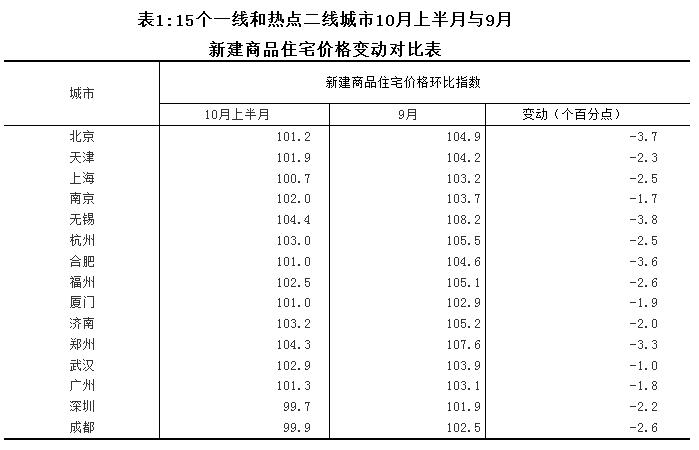 表1:15个一线和热点二线城市10月上半月与9月
新建商品住宅价格变动对比表

| 城市 | 新建商品住宅价格环比指数 | | |
|---|---|---|---|
| | 10月上半月 | 9月 | 变动（个百分点） |
| 北京 | 101.2 | 104.9 | -3.7 |
| 天津 | 101.9 | 104.2 | -2.3 |
| 上海 | 100.7 | 103.2 | -2.5 |
| 南京 | 102.0 | 103.7 | -1.7 |
| 无锡 | 104.4 | 108.2 | -3.8 |
| 杭州 | 103.0 | 105.5 | -2.5 |
| 合肥 | 101.0 | 104.6 | -3.6 |
| 福州 | 102.5 | 105.1 | -2.6 |
| 厦门 | 101.0 | 102.9 | -1.9 |
| 济南 | 103.2 | 105.2 | -2.0 |
| 郑州 | 104.3 | 107.6 | -3.3 |
| 武汉 | 102.9 | 103.9 | -1.0 |
| 广州 | 101.3 | 103.1 | -1.8 |
| 深圳 | 99.7 | 101.9 | -2.2 |
| 成都 | 99.9 | 102.5 | -2.6 |